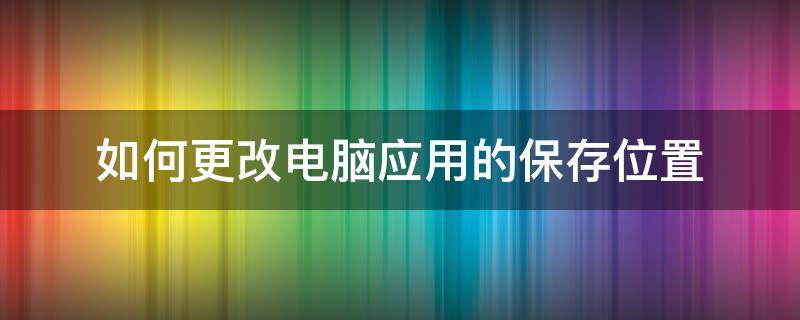 如何更改电脑应用的保存位置